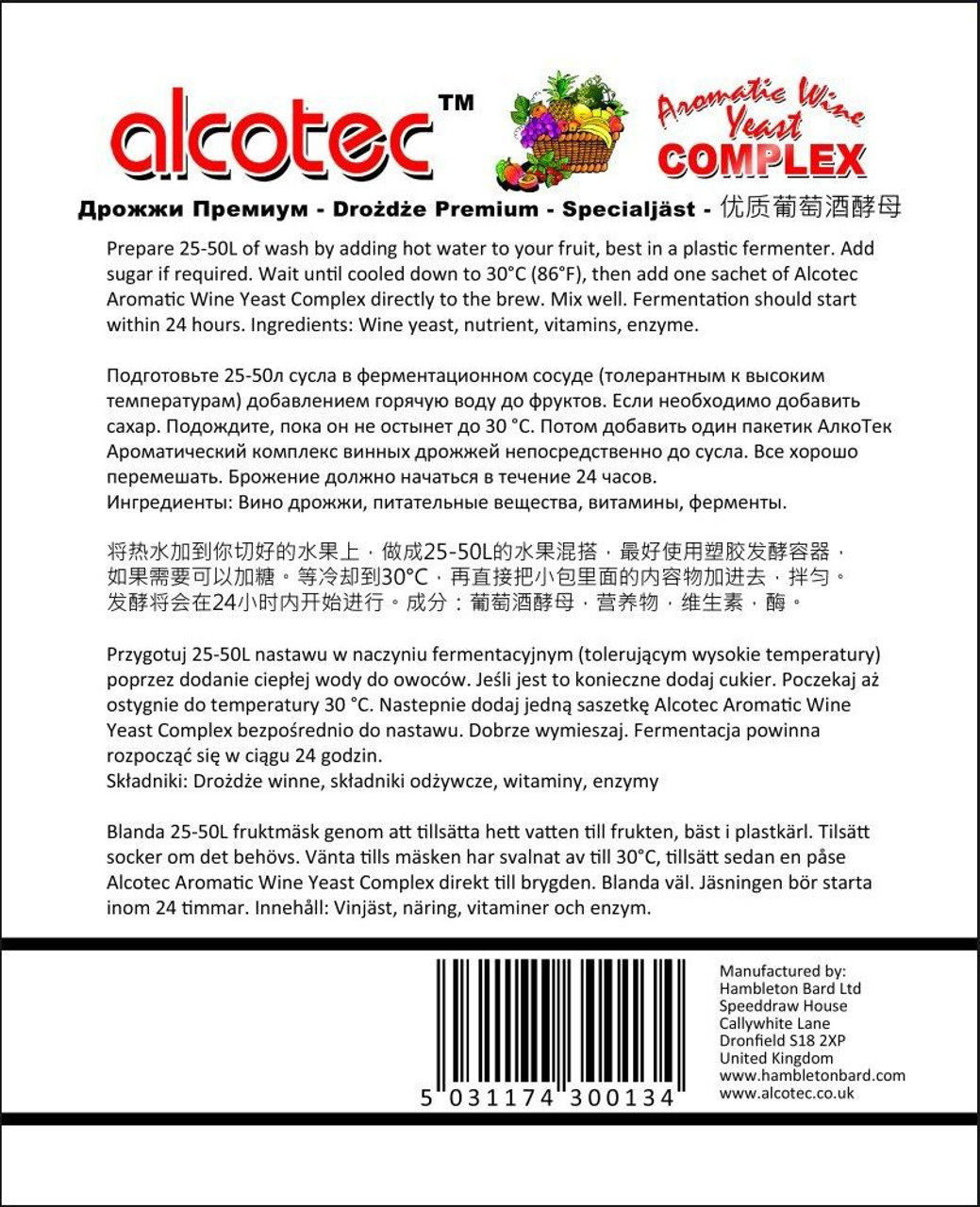 alcotec™

Aromatic Wine Yeast COMPLEX

Дрожжи Премиум - Drożdże Premium - Specialjäst - 优质葡萄酒酵母

Prepare 25-50L of wash by adding hot water to your fruit, best in a plastic fermenter. Add sugar if required. Wait until cooled down to 30°C (86°F), then add one sachet of Alcotec Aromatic Wine Yeast Complex directly to the brew. Mix well. Fermentation should start within 24 hours. Ingredients: Wine yeast, nutrient, vitamins, enzyme.

Подготовьте 25-50л сусла в ферментационном сосуде (толерантным к высоким температурам) добавлением горячую воду до фруктов. Если необходимо добавить сахар. Подождите, пока он не остынет до 30 °C. Потом добавить один пакетик АлкоТек Ароматический комплекс винных дрожжей непосредственно до сусла. Все хорошо перемешать. Брожение должно начаться в течение 24 часов.
Ингредиенты: Вино дрожжи, питательные вещества, витамины, ферменты.

将热水加到你切好的水果上，做成25-50L的水果混搭，最好使用塑胶发酵容器，如果需要可以加糖。等冷却到30°C，再直接把小包里面的内容物加进去，拌匀。发酵将会在24小时内开始进行。成分：葡萄酒酵母，营养物，维生素，酶。

Przygotuj 25-50L nastawu w naczyniu fermentacyjnym (tolerującym wysokie temperatury) poprzez dodanie ciepłej wody do owoców. Jeśli jest to konieczne dodaj cukier. Poczekaj aż ostygnie do temperatury 30 °C. Nastepnie dodaj jedną saszetkę Alcotec Aromatic Wine Yeast Complex bezpośrednio do nastawu. Dobrze wymieszaj. Fermentacja powinna rozpocząć się w ciągu 24 godzin.
Składniki: Drożdże winne, składniki odżywcze, witaminy, enzymy

Blanda 25-50L fruktmäsk genom att tillsätta hett vatten till frukten, bäst i plastkärl. Tilsätt socker om det behövs. Vänta tills mäsken har svalnat av till 30°C, tillsätt sedan en påse Alcotec Aromatic Wine Yeast Complex direkt till brygden. Blanda väl. Jäsningen bör starta inom 24 timmar. Innehåll: Vinjäst, näring, vitaminer och enzym.

5 031174 300134

Manufactured by:
Hambleton Bard Ltd
Speeddraw House
Callywhite Lane
Dronfield S18 2XP
United Kingdom
www.hambletonbard.com
www.alcotec.co.uk